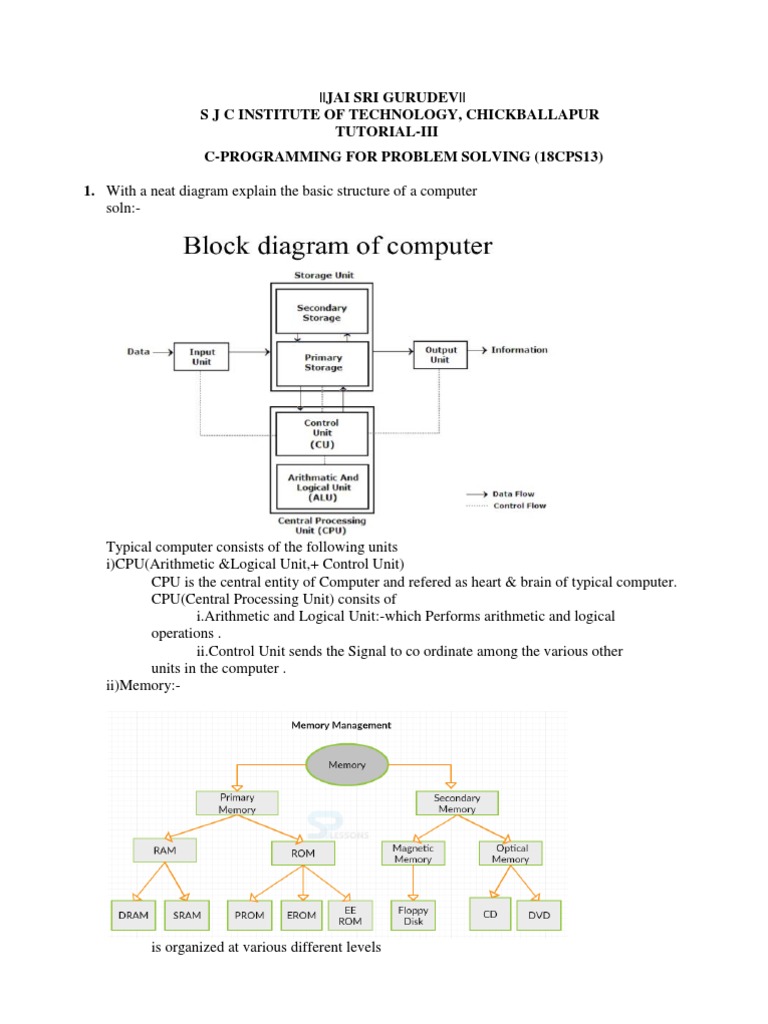 ||JAI SRI GURUDEV||
S J C INSTITUTE OF TECHNOLOGY, CHICKBALLAPUR
TUTORIAL-III

C-PROGRAMMING FOR PROBLEM SOLVING (18CPS13)

1. With a neat diagram explain the basic structure of a computer
soln:-

Block diagram of computer

Storage Unit
Secondary Storage
Data
Input Unit
Primary Storage
Output Unit
Information
Control Unit (CU)
Arithmatic And Logical Unit (ALU)
Central Processing Unit (CPU)
Data Flow
Control Flow

Typical computer consists of the following units
i)CPU(Arithmetic &Logical Unit,+ Control Unit)
CPU is the central entity of Computer and refered as heart & brain of typical computer.
CPU(Central Processing Unit) consists of
i.Arithmetic and Logical Unit:-which Performs arithmetic and logical operations .
ii.Control Unit sends the Signal to co ordinate among the various other units in the computer .
ii)Memory:-

Memory Management
Memory
Primary Memory
Secondary Memory
RAM
ROM
Magnetic Memory
Optical Memory
DRAM
SRAM
PROM
EROM
EE ROM
Floppy Disk
CD
DVD

is organized at various different levels